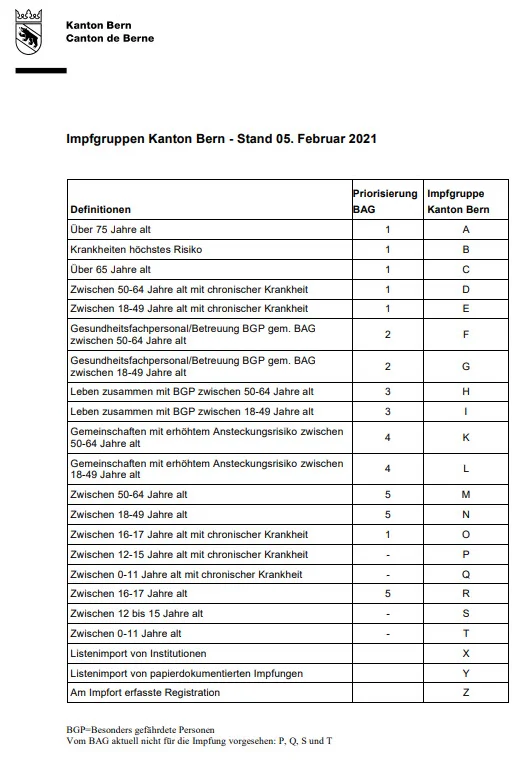 Kanton Bern
Canton de Berne

Impfgruppen Kanton Bern - Stand 05. Februar 2021

| Definitionen | Priorisierung BAG | Impfgruppe Kanton Bern |
|---|---|---|
| Über 75 Jahre alt | 1 | A |
| Krankheiten höchstes Risiko | 1 | B |
| Über 65 Jahre alt | 1 | C |
| Zwischen 50-64 Jahre alt mit chronischer Krankheit | 1 | D |
| Zwischen 18-49 Jahre alt mit chronischer Krankheit | 1 | E |
| Gesundheitsfachpersonal/Betreuung BGP gem. BAG zwischen 50-64 Jahre alt | 2 | F |
| Gesundheitsfachpersonal/Betreuung BGP gem. BAG zwischen 18-49 Jahre alt | 2 | G |
| Leben zusammen mit BGP zwischen 50-64 Jahre alt | 3 | H |
| Leben zusammen mit BGP zwischen 18-49 Jahre alt | 3 | I |
| Gemeinschaften mit erhöhtem Ansteckungsrisiko zwischen 50-64 Jahre alt | 4 | K |
| Gemeinschaften mit erhöhtem Ansteckungsrisiko zwischen 18-49 Jahre alt | 4 | L |
| Zwischen 50-64 Jahre alt | 5 | M |
| Zwischen 18-49 Jahre alt | 5 | N |
| Zwischen 16-17 Jahre alt mit chronischer Krankheit | 1 | O |
| Zwischen 12-15 Jahre alt mit chronischer Krankheit | - | P |
| Zwischen 0-11 Jahre alt mit chronischer Krankheit | - | Q |
| Zwischen 16-17 Jahre alt | 5 | R |
| Zwischen 12 bis 15 Jahre alt | - | S |
| Zwischen 0-11 Jahre alt | - | T |
| Listenimport von Institutionen | | X |
| Listenimport von papierdokumentierten Impfungen | | Y |
| Am Impfort erfasste Registration | | Z |

BGP=Besonders gefährdete Personen
Vom BAG aktuell nicht für die Impfung vorgesehen: P, Q, S und T